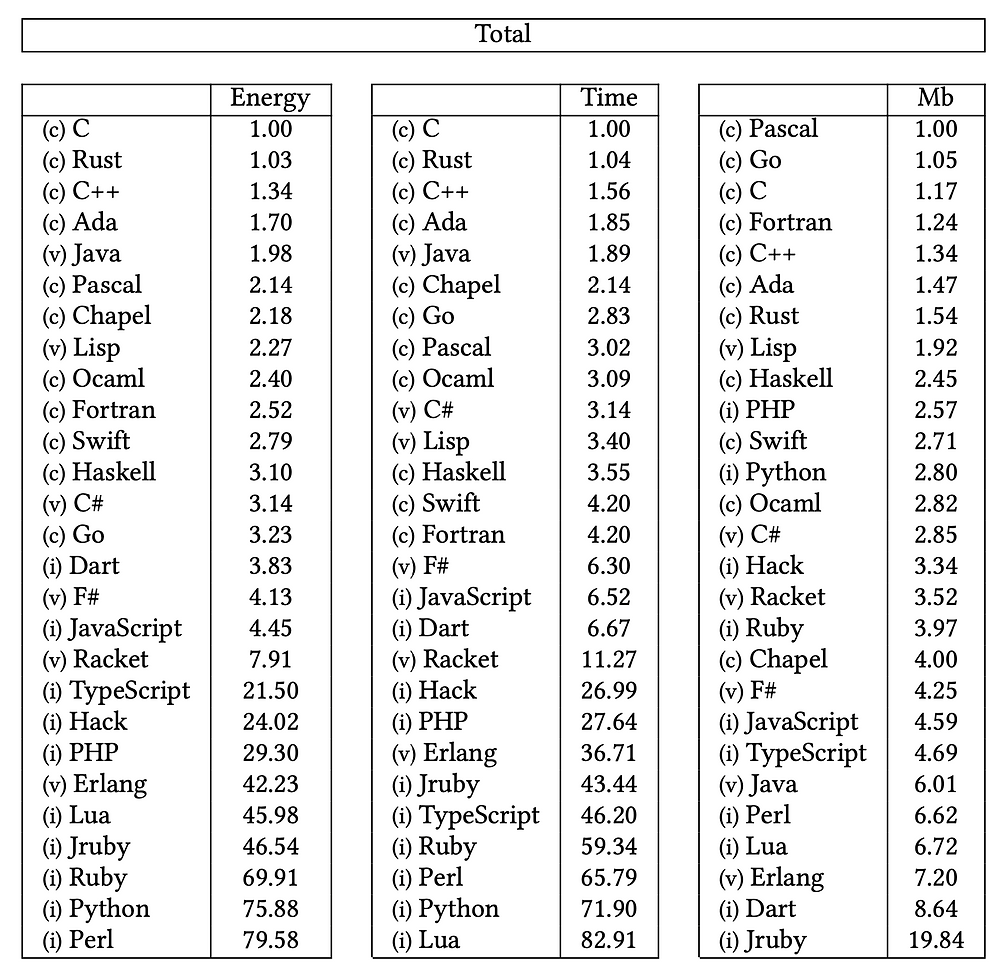 Total

| | Energy |
|---|---|
| (c) C | 1.00 |
| (c) Rust | 1.03 |
| (c) C++ | 1.34 |
| (c) Ada | 1.70 |
| (v) Java | 1.98 |
| (c) Pascal | 2.14 |
| (c) Chapel | 2.18 |
| (v) Lisp | 2.27 |
| (c) Ocaml | 2.40 |
| (c) Fortran | 2.52 |
| (c) Swift | 2.79 |
| (c) Haskell | 3.10 |
| (v) C# | 3.14 |
| (c) Go | 3.23 |
| (i) Dart | 3.83 |
| (v) F# | 4.13 |
| (i) JavaScript | 4.45 |
| (v) Racket | 7.91 |
| (i) TypeScript | 21.50 |
| (i) Hack | 24.02 |
| (i) PHP | 29.30 |
| (v) Erlang | 42.23 |
| (i) Lua | 45.98 |
| (i) Jruby | 46.54 |
| (i) Ruby | 69.91 |
| (i) Python | 75.88 |
| (i) Perl | 79.58 |

| | Time |
|---|---|
| (c) C | 1.00 |
| (c) Rust | 1.04 |
| (c) C++ | 1.56 |
| (c) Ada | 1.85 |
| (v) Java | 1.89 |
| (c) Chapel | 2.14 |
| (c) Go | 2.83 |
| (c) Pascal | 3.02 |
| (c) Ocaml | 3.09 |
| (v) C# | 3.14 |
| (v) Lisp | 3.40 |
| (c) Haskell | 3.55 |
| (c) Swift | 4.20 |
| (c) Fortran | 4.20 |
| (v) F# | 6.30 |
| (i) JavaScript | 6.52 |
| (i) Dart | 6.67 |
| (v) Racket | 11.27 |
| (i) Hack | 26.99 |
| (i) PHP | 27.64 |
| (v) Erlang | 36.71 |
| (i) Jruby | 43.44 |
| (i) TypeScript | 46.20 |
| (i) Ruby | 59.34 |
| (i) Perl | 65.79 |
| (i) Python | 71.90 |
| (i) Lua | 82.91 |

| | Mb |
|---|---|
| (c) Pascal | 1.00 |
| (c) Go | 1.05 |
| (c) C | 1.17 |
| (c) Fortran | 1.24 |
| (c) C++ | 1.34 |
| (c) Ada | 1.47 |
| (c) Rust | 1.54 |
| (v) Lisp | 1.92 |
| (c) Haskell | 2.45 |
| (i) PHP | 2.57 |
| (c) Swift | 2.71 |
| (i) Python | 2.80 |
| (c) Ocaml | 2.82 |
| (v) C# | 2.85 |
| (i) Hack | 3.34 |
| (v) Racket | 3.52 |
| (i) Ruby | 3.97 |
| (c) Chapel | 4.00 |
| (v) F# | 4.25 |
| (i) JavaScript | 4.59 |
| (i) TypeScript | 4.69 |
| (v) Java | 6.01 |
| (i) Perl | 6.62 |
| (i) Lua | 6.72 |
| (v) Erlang | 7.20 |
| (i) Dart | 8.64 |
| (i) Jruby | 19.84 |